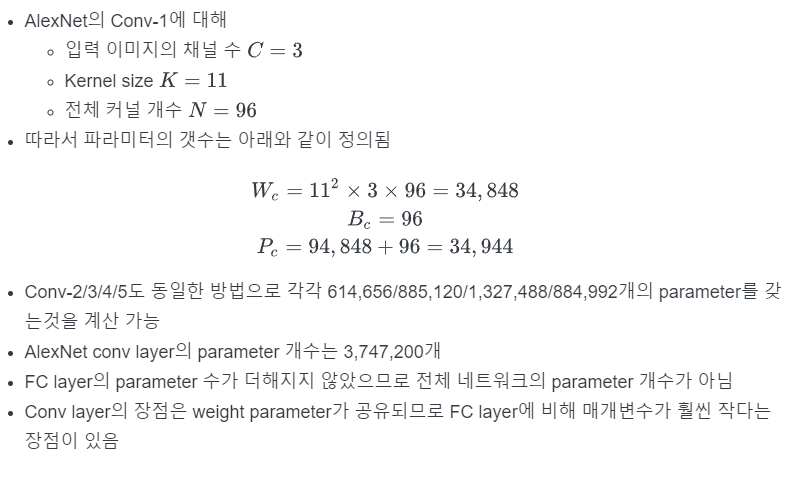 - AlexNet의 Conv-1에 대해
  - 입력 이미지의 채널 수 $C = 3$
  - Kernel size $K = 11$
  - 전체 커널 개수 $N = 96$
- 따라서 파라미터의 갯수는 아래와 같이 정의됨

$W_c = 11^2 \times 3 \times 96 = 34,848$
$B_c = 96$
$P_c = 94,848 + 96 = 34,944$

- Conv-2/3/4/5도 동일한 방법으로 각각 614,656/885,120/1,327,488/884,992개의 parameter를 갖는것을 계산 가능
- AlexNet conv layer의 parameter 개수는 3,747,200개
- FC layer의 parameter 수가 더해지지 않았으므로 전체 네트워크의 parameter 개수가 아님
- Conv layer의 장점은 weight parameter가 공유되므로 FC layer에 비해 매개변수가 훨씬 작다는 장점이 있음